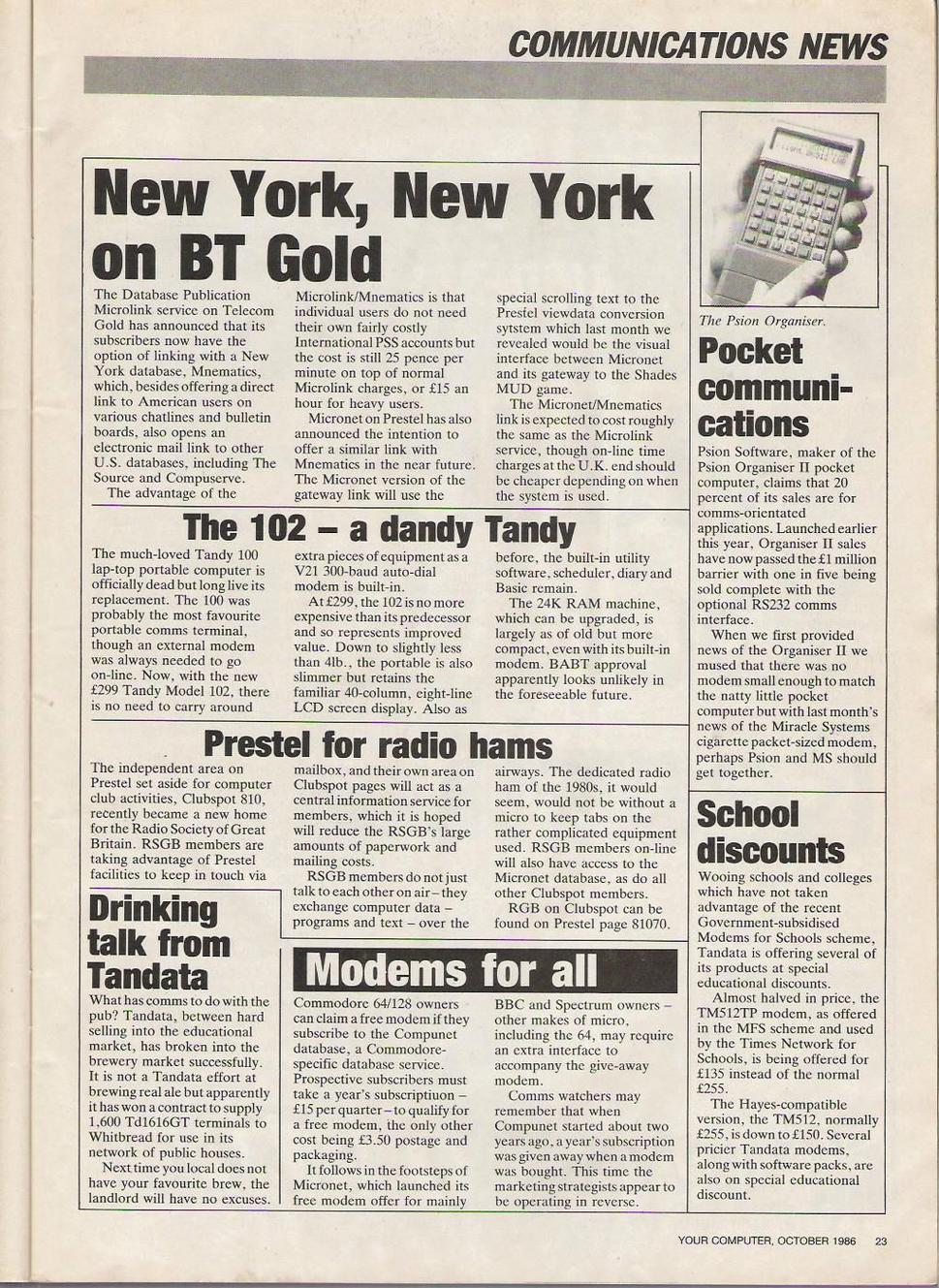 COMMUNICATIONS NEWS

New York, New York on BT Gold

The Database Publication Microlink service on Telecom Gold has announced that its subscribers now have the option of linking with a New York database, Mnematics, which, besides offering a direct link to American users on various chatlines and bulletin boards, also opens an electronic mail link to other U.S. databases, including The Source and Compuserve.

The advantage of the Microlink/Mnematics is that individual users do not need their own fairly costly International PSS accounts but the cost is still 25 pence per minute on top of normal Microlink charges, or £15 an hour for heavy users.

Micronet on Prestel has also announced the intention to offer a similar link with Mnematics in the near future. The Micronet version of the gateway link will use the special scrolling text to the Prestel viewdata conversion sytstem which last month we revealed would be the visual interface between Micronet and its gateway to the Shades MUD game.

The Micronet/Mnematics link is expected to cost roughly the same as the Microlink service, though on-line time charges at the U.K. end should be cheaper depending on when the system is used.

The 102 – a dandy Tandy

The much-loved Tandy 100 lap-top portable computer is officially dead but long live its replacement. The 100 was probably the most favourite portable comms terminal, though an external modem was always needed to go on-line. Now, with the new £299 Tandy Model 102, there is no need to carry around extra pieces of equipment as a V21 300-baud auto-dial modem is built-in.

At £299, the 102 is no more expensive than its predecessor and so represents improved value. Down to slightly less than 4lb., the portable is also slimmer but retains the familiar 40-column, eight-line LCD screen display. Also as before, the built-in utility software, scheduler, diary and Basic remain.

The 24K RAM machine, which can be upgraded, is largely as of old but more compact, even with its built-in modem. BABT approval apparently looks unlikely in the foreseeable future.

Prestel for radio hams

The independent area on Prestel set aside for computer club activities, Clubspot 810, recently became a new home for the Radio Society of Great Britain. RSGB members are taking advantage of Prestel facilities to keep in touch via mailbox, and their own area on Clubspot pages will act as a central information service for members, which it is hoped will reduce the RSGB's large amounts of paperwork and mailing costs.

RSGB members do not just talk to each other on air – they exchange computer data – programs and text – over the airways. The dedicated radio ham of the 1980s, it would seem, would not be without a micro to keep tabs on the rather complicated equipment used. RSGB members on-line will also have access to the Micronet database, as do all other Clubspot members.

RGB on Clubspot can be found on Prestel page 81070.

Drinking talk from Tandata

What has comms to do with the pub? Tandata, between hard selling into the educational market, has broken into the brewery market successfully. It is not a Tandata effort at brewing real ale but apparently it has won a contract to supply 1,600 Td1616GT terminals to Whitbread for use in its network of public houses.

Next time you local does not have your favourite brew, the landlord will have no excuses.

Modems for all

Commodore 64/128 owners can claim a free modem if they subscribe to the Compunet database, a Commodore-specific database service. Prospective subscribers must take a year's subscriptiuon – £15 per quarter – to qualify for a free modem, the only other cost being £3.50 postage and packaging.

It follows in the footsteps of Micronet, which launched its free modem offer for mainly BBC and Spectrum owners – other makes of micro, including the 64, may require an extra interface to accompany the give-away modem.

Comms watchers may remember that when Compunet started about two years ago, a year's subscription was given away when a modem was bought. This time the marketing strategists appear to be operating in reverse.

The Psion Organiser.

Pocket communications

Psion Software, maker of the Psion Organiser II pocket computer, claims that 20 percent of its sales are for comms-orientated applications. Launched earlier this year, Organiser II sales have now passed the £1 million barrier with one in five being sold complete with the optional RS232 comms interface.

When we first provided news of the Organiser II we mused that there was no modem small enough to match the natty little pocket computer but with last month's news of the Miracle Systems cigarette packet-sized modem, perhaps Psion and MS should get together.

School discounts

Wooing schools and colleges which have not taken advantage of the recent Government-subsidised Modems for Schools scheme, Tandata is offering several of its products at special educational discounts.

Almost halved in price, the TM512TP modem, as offered in the MFS scheme and used by the Times Network for Schools, is being offered for £135 instead of the normal £255.

The Hayes-compatible version, the TM512, normally £255, is down to £150. Several pricier Tandata modems, along with software packs, are also on special educational discount.

YOUR COMPUTER, OCTOBER 1986 23